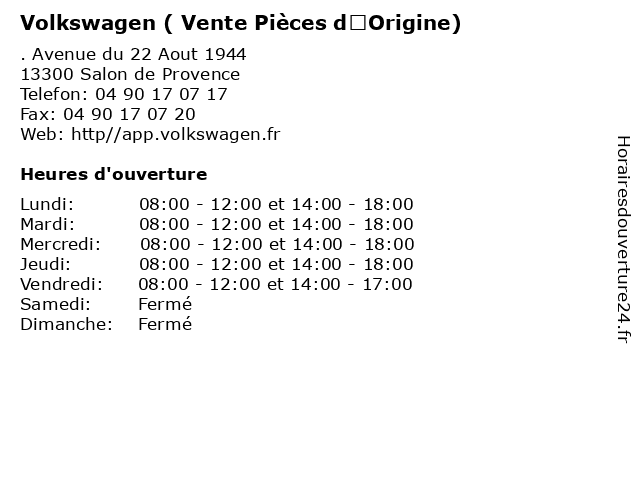 Volkswagen ( Vente Pièces d□Origine)

. Avenue du 22 Aout 1944
13300 Salon de Provence
Telefon: 04 90 17 07 17
Fax: 04 90 17 07 20
Web: http//app.volkswagen.fr

Heures d'ouverture

Lundi: 08:00 - 12:00 et 14:00 - 18:00
Mardi: 08:00 - 12:00 et 14:00 - 18:00
Mercredi: 08:00 - 12:00 et 14:00 - 18:00
Jeudi: 08:00 - 12:00 et 14:00 - 18:00
Vendredi: 08:00 - 12:00 et 14:00 - 17:00
Samedi: Fermé
Dimanche: Fermé

Horairesdouverture24.fr